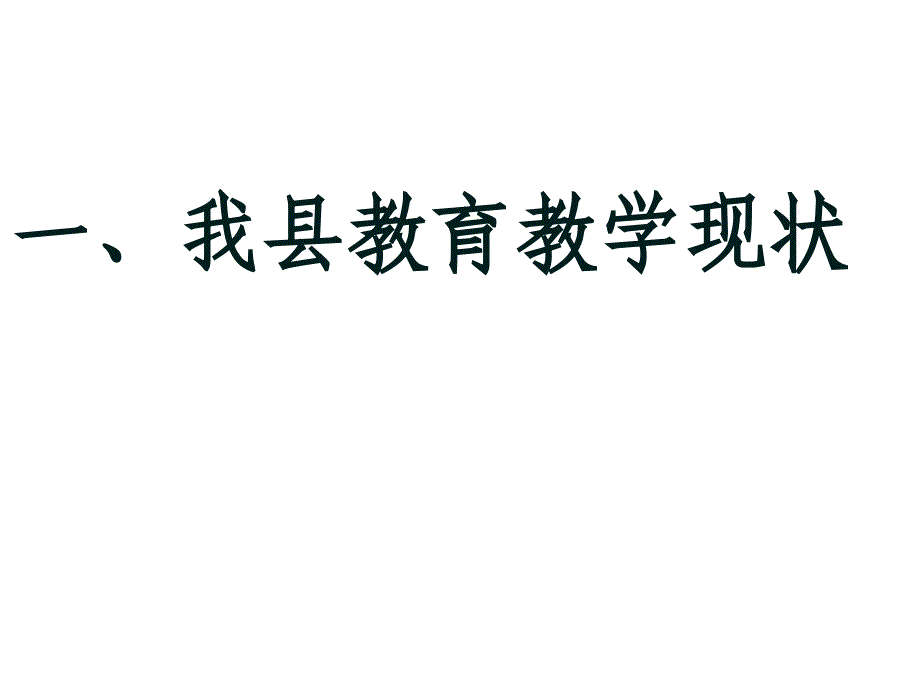 一、我县教育教学现状